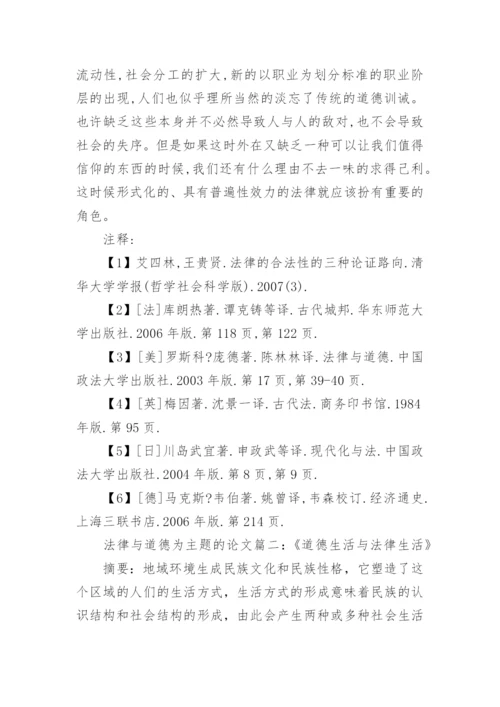 流动性,社会分工的扩大,新的以职业为划分标准的职业阶层的出现,人们也似乎理所当然的淡忘了传统的道德训诫。也许缺乏这些本身并不必然导致人与人的敌对,也不会导致社会的失序。但是如果这时外在又缺乏一种可以让我们值得信仰的东西的时候,我们还有什么理由不去一味的求得己利。这时候形式化的、具有普遍性效力的法律就应该扮有重要的角色。

注释:

【1】艾四林,王贵贤.法律的合法性的三种论证路向.清华大学学报(哲学社会科学版).2007(3).

【2】[法]库朗热著.谭克铸等译.古代城邦.华东师范大学出版社.2006 年版.第 118 页,第 122 页.

【3】[美]罗斯科?庞德著.陈林林译.法律与道德.中国政法大学出版社.2003 年版.第 17 页,第 39-40 页.

【4】[英]梅因著.沈景一译.古代法.商务印书馆.1984 年版.第 95 页.

【5】[日]川岛武宜著.申政武等译.现代化与法.中国政法大学出版社.2004 年版.第 8 页,第 9 页.

【6】[德]马克斯?韦伯著.姚曾译,韦森校订.经济通史.上海三联书店.2006 年版.第 214 页.

法律与道德为主题的论文篇二:《道德生活与法律生活》

摘要:地域环境生成民族文化和民族性格,它塑造了这个区域的人们的生活方式,生活方式的形成意味着民族的认识结构和社会结构的形成,由此会产生两种或多种社会生活